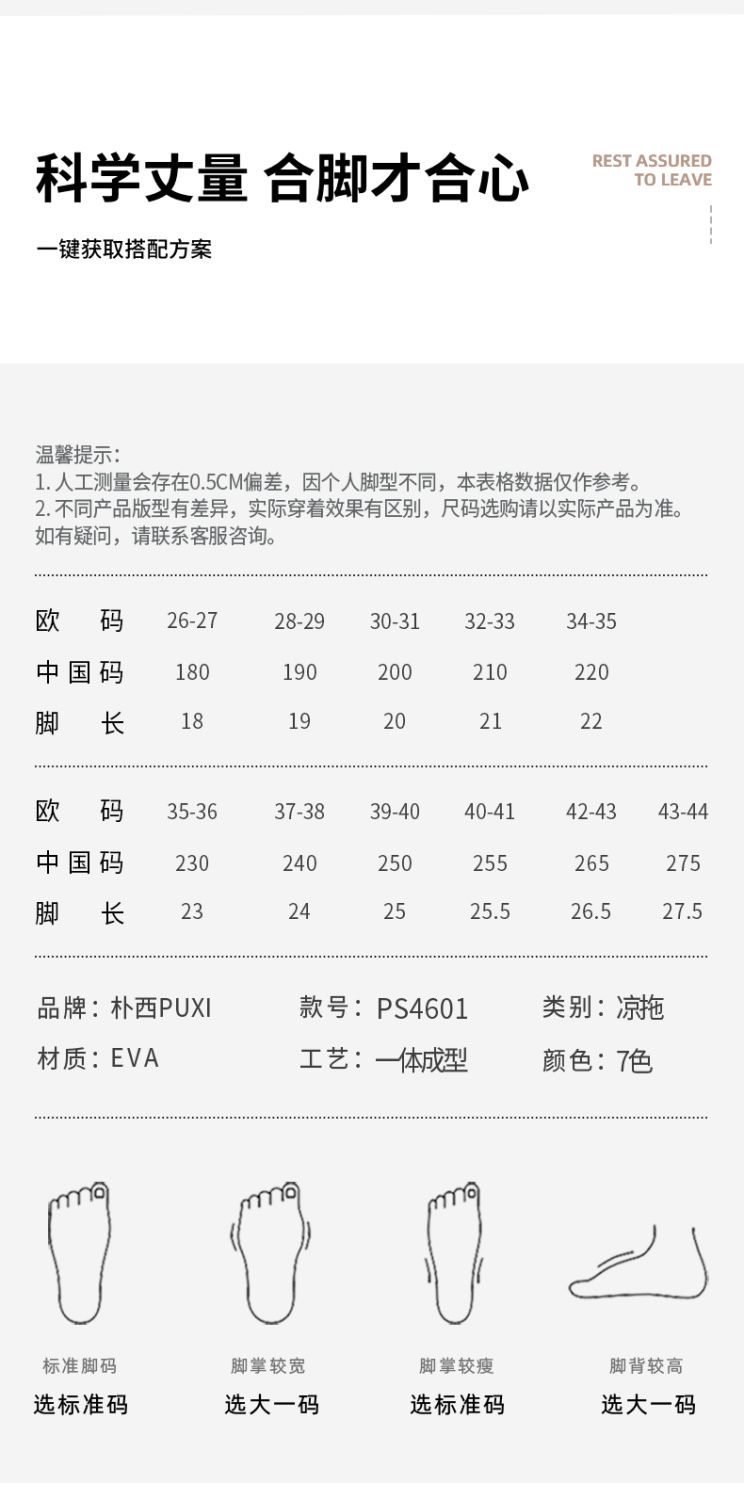 科学丈量 合脚才合心

REST ASSURED TO LEAVE

一键获取搭配方案

温馨提示：
1. 人工测量会存在0.5CM偏差，因个人脚型不同，本表格数据仅作参考。
2. 不同产品版型有差异，实际穿着效果有区别，尺码选购请以实际产品为准。
如有疑问，请联系客服咨询。

| 欧码 | 26-27 | 28-29 | 30-31 | 32-33 | 34-35 |
|---|---|---|---|---|---|
| 中国码 | 180 | 190 | 200 | 210 | 220 |
| 脚长 | 18 | 19 | 20 | 21 | 22 |

| 欧码 | 35-36 | 37-38 | 39-40 | 40-41 | 42-43 | 43-44 |
|---|---|---|---|---|---|---|
| 中国码 | 230 | 240 | 250 | 255 | 265 | 275 |
| 脚长 | 23 | 24 | 25 | 25.5 | 26.5 | 27.5 |

品牌：朴西PUXI 款号：PS4601 类别：凉拖
材质：EVA 工艺：一体成型 颜色：7色

标准脚码
选标准码

脚掌较宽
选大一码

脚掌较瘦
选标准码

脚背较高
选大一码